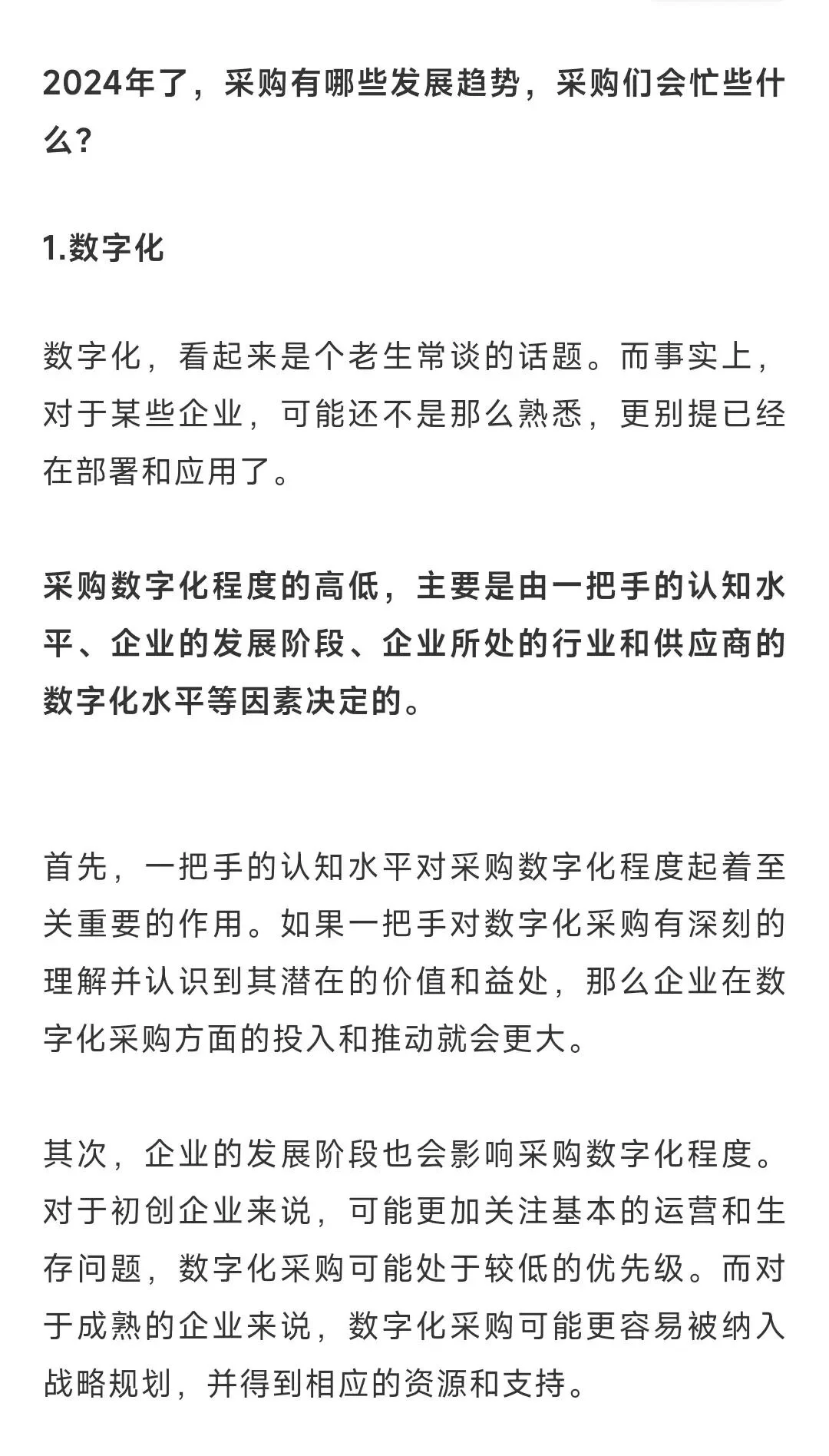 2024年了，采购有哪些发展趋势，采购们会忙些什么？

1.数字化

数字化，看起来是个老生常谈的话题。而事实上，对于某些企业，可能还不是那么熟悉，更别提已经在部署和应用了。

采购数字化程度的高低，主要是由一把手的认知水平、企业的发展阶段、企业所处的行业和供应商的数字化水平等因素决定的。

首先，一把手的认知水平对采购数字化程度起着至关重要的作用。如果一把手对数字化采购有深刻的理解并认识到其潜在的价值和益处，那么企业在数字化采购方面的投入和推动就会更大。

其次，企业的发展阶段也会影响采购数字化程度。对于初创企业来说，可能更加关注基本的运营和生存问题，数字化采购可能处于较低的优先级。而对于成熟的企业来说，数字化采购可能更容易被纳入战略规划，并得到相应的资源和支持。